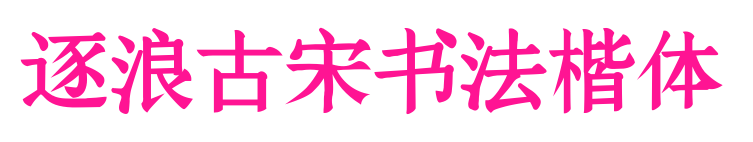 逐浪古宋书法楷体